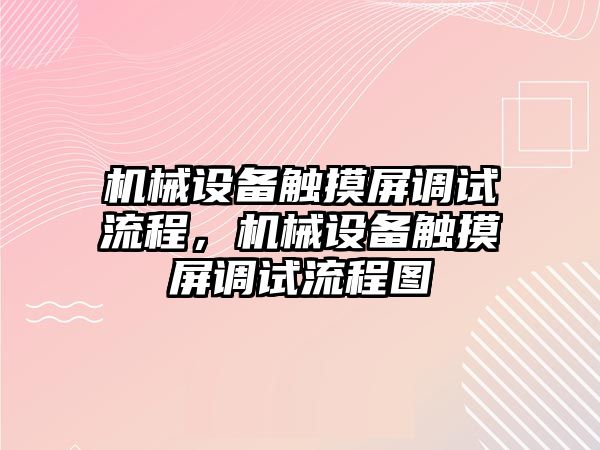 机械设备触摸屏调试流程，机械设备触摸屏调试流程图